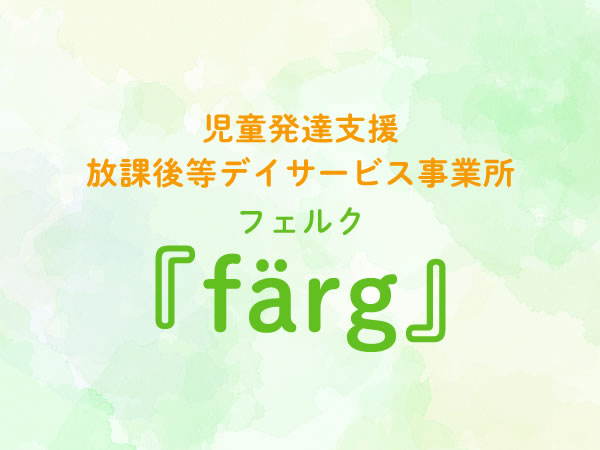 児童発達支援
放課後等デイサービス事業所
フェルク
『färg』